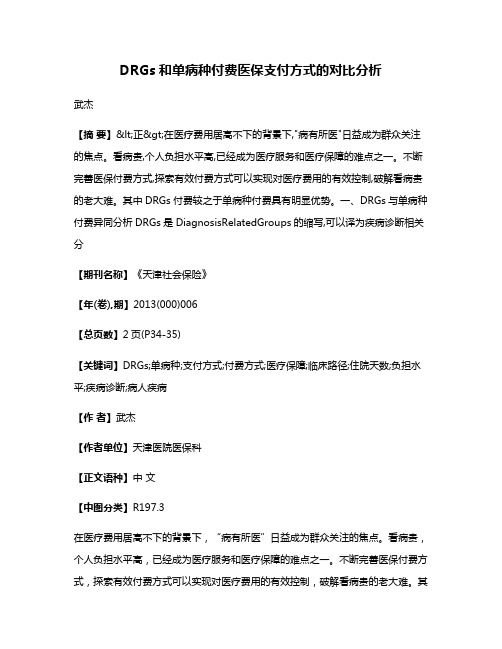 DRGs 和单病种付费医保支付方式的对比分析

武杰

【摘 要】&lt;正&gt;在医疗费用居高不下的背景下,"病有所医"日益成为群众关注的焦点。看病贵,个人负担水平高,已经成为医疗服务和医疗保障的难点之一。不断完善医保付费方式,探索有效付费方式可以实现对医疗费用的有效控制,破解看病贵的老大难。其中 DRGs 付费较之于单病种付费具有明显优势。一、DRGs 与单病种付费异同分析 DRGs 是 DiagnosisRelatedGroups 的缩写,可以译为疾病诊断相关分

【期刊名称】《天津社会保险》

【年(卷),期】2013(000)006

【总页数】2 页(P34-35)

【关键词】DRGs;单病种;支付方式;付费方式;医疗保障;临床路径;住院天数;负担水平;疾病诊断;病人疾病

【作 者】武杰

【作者单位】天津医院医保科

【正文语种】中 文

【中图分类】R197.3

在医疗费用居高不下的背景下，"病有所医"日益成为群众关注的焦点。看病贵，个人负担水平高，已经成为医疗服务和医疗保障的难点之一。不断完善医保付费方式，探索有效付费方式可以实现对医疗费用的有效控制，破解看病贵的老大难。其